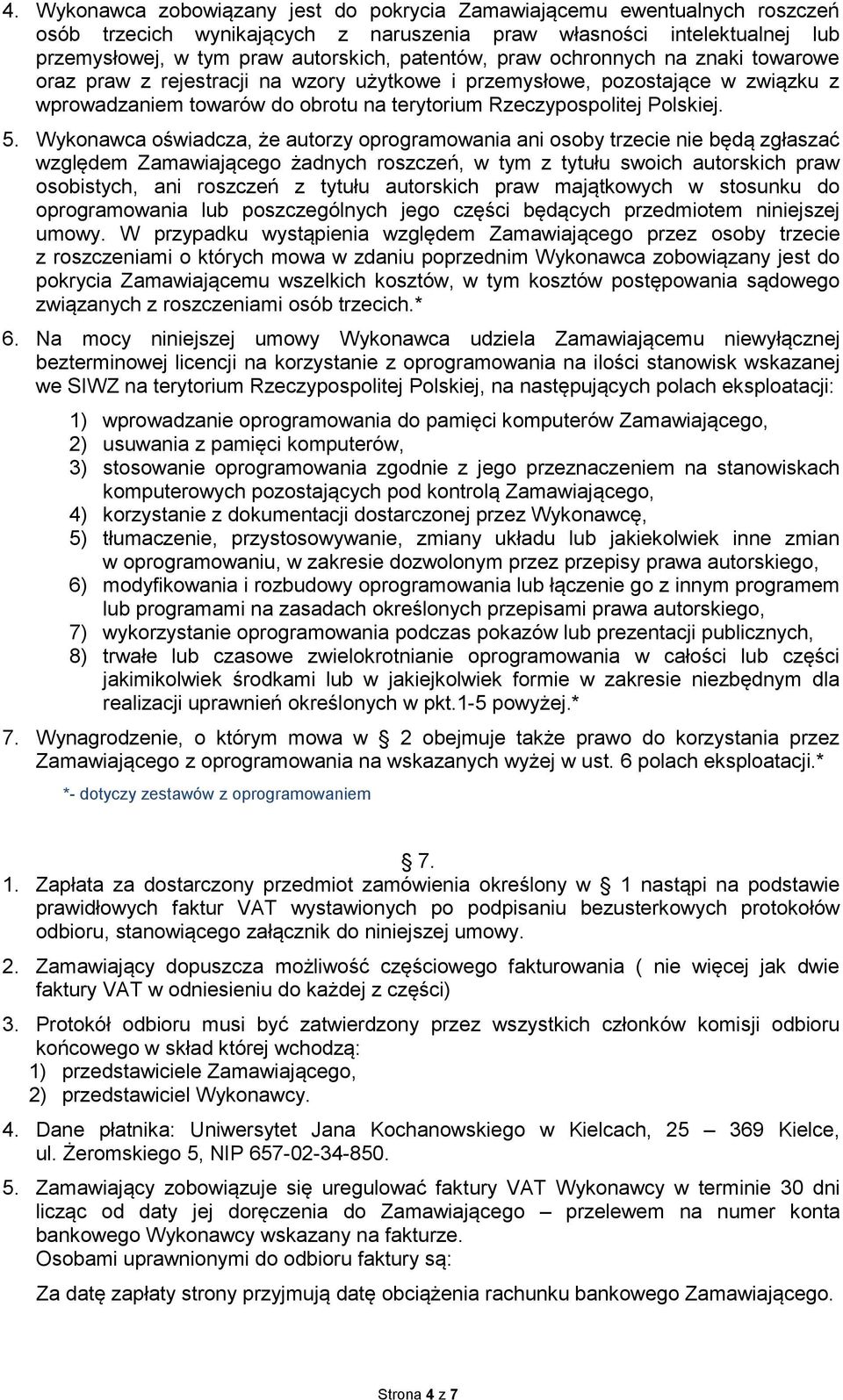 4. Wykonawca zobowiązany jest do pokrycia Zamawiającemu ewentualnych roszczeń osób trzecich wynikających z naruszenia praw własności intelektualnej lub przemysłowej, w tym praw autorskich, patentów, praw ochronnych na znaki towarowe oraz praw z rejestracji na wzory użytkowe i przemysłowe, pozostające w związku z wprowadzaniem towarów do obrotu na terytorium Rzeczypospolitej Polskiej.

5. Wykonawca oświadcza, że autorzy oprogramowania ani osoby trzecie nie będą zgłaszać względem Zamawiającego żadnych roszczeń, w tym z tytułu swoich autorskich praw osobistych, ani roszczeń z tytułu autorskich praw majątkowych w stosunku do oprogramowania lub poszczególnych jego części będących przedmiotem niniejszej umowy. W przypadku wystąpienia względem Zamawiającego przez osoby trzecie z roszczeniami o których mowa w zdaniu poprzednim Wykonawca zobowiązany jest do pokrycia Zamawiającemu wszelkich kosztów, w tym kosztów postępowania sądowego związanych z roszczeniami osób trzecich.*

6. Na mocy niniejszej umowy Wykonawca udziela Zamawiającemu niewyłącznej bezterminowej licencji na korzystanie z oprogramowania na ilości stanowisk wskazanej we SIWZ na terytorium Rzeczypospolitej Polskiej, na następujących polach eksploatacji:
1) wprowadzanie oprogramowania do pamięci komputerów Zamawiającego,
2) usuwania z pamięci komputerów,
3) stosowanie oprogramowania zgodnie z jego przeznaczeniem na stanowiskach komputerowych pozostających pod kontrolą Zamawiającego,
4) korzystanie z dokumentacji dostarczonej przez Wykonawcę,
5) tłumaczenie, przystosowywanie, zmiany układu lub jakiekolwiek inne zmian w oprogramowaniu, w zakresie dozwolonym przez przepisy prawa autorskiego,
6) modyfikowania i rozbudowy oprogramowania lub łączenie go z innym programem lub programami na zasadach określonych przepisami prawa autorskiego,
7) wykorzystanie oprogramowania podczas pokazów lub prezentacji publicznych,
8) trwałe lub czasowe zwielokrotnianie oprogramowania w całości lub części jakimikolwiek środkami lub w jakiejkolwiek formie w zakresie niezbędnym dla realizacji uprawnień określonych w pkt.1-5 powyżej.*

7. Wynagrodzenie, o którym mowa w § 2 obejmuje także prawo do korzystania przez Zamawiającego z oprogramowania na wskazanych wyżej w ust. 6 polach eksploatacji.*

*- dotyczy zestawów z oprogramowaniem

§ 7.

1. Zapłata za dostarczony przedmiot zamówienia określony w § 1 nastąpi na podstawie prawidłowych faktur VAT wystawionych po podpisaniu bezusterkowych protokołów odbioru, stanowiącego załącznik do niniejszej umowy.

2. Zamawiający dopuszcza możliwość częściowego fakturowania ( nie więcej jak dwie faktury VAT w odniesieniu do każdej z części)

3. Protokół odbioru musi być zatwierdzony przez wszystkich członków komisji odbioru końcowego w skład której wchodzą:
1) przedstawiciele Zamawiającego,
2) przedstawiciel Wykonawcy.

4. Dane płatnika: Uniwersytet Jana Kochanowskiego w Kielcach, 25 – 369 Kielce, ul. Żeromskiego 5, NIP 657-02-34-850.

5. Zamawiający zobowiązuje się uregulować faktury VAT Wykonawcy w terminie 30 dni licząc od daty jej doręczenia do Zamawiającego – przelewem na numer konta bankowego Wykonawcy wskazany na fakturze.
Osobami uprawnionymi do odbioru faktury są:

Za datę zapłaty strony przyjmują datę obciążenia rachunku bankowego Zamawiającego.

Strona 4 z 7